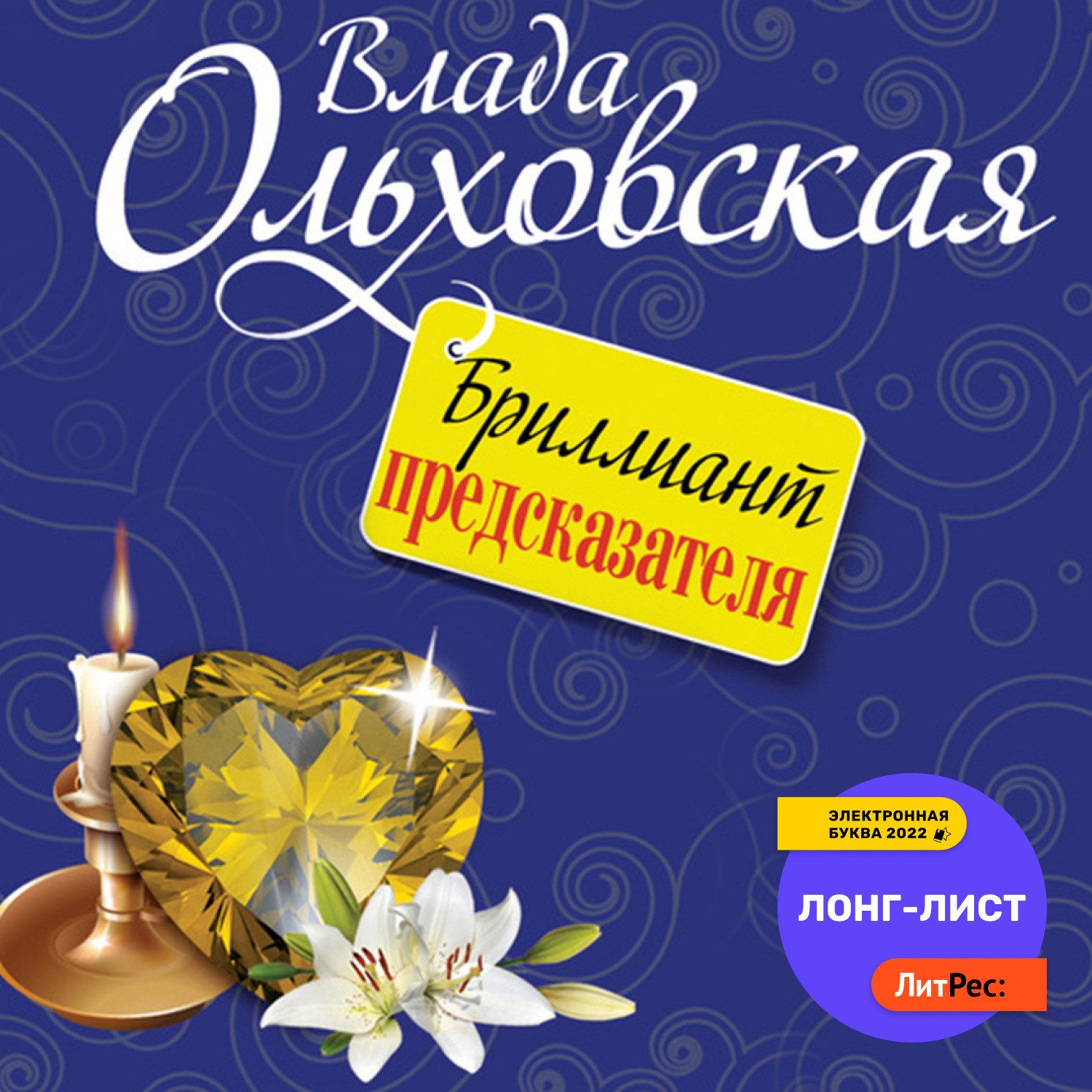 Влада Ольховская

Бриллиант предсказателя

ЭЛЕКТРОННАЯ БУКВА 2022

ЛОНГ-ЛИСТ

ЛитРес: